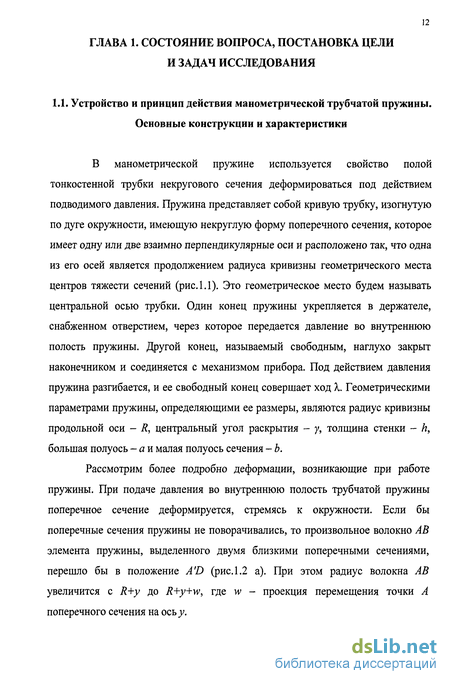 12

ГЛАВА 1. СОСТОЯНИЕ ВОПРОСА, ПОСТАНОВКА ЦЕЛИ И ЗАДАЧ ИССЛЕДОВАНИЯ

1.1. Устройство и принцип действия манометрической трубчатой пружины. Основные конструкции и характеристики

В манометрической пружине используется свойство полой тонкостенной трубки некругового сечения деформироваться под действием подводимого давления. Пружина представляет собой кривую трубку, изогнутую по дуге окружности, имеющую некруглую форму поперечного сечения, которое имеет одну или две взаимно перпендикулярные оси и расположено так, что одна из его осей является продолжением радиуса кривизны геометрического места центров тяжести сечений (рис.1.1). Это геометрическое место будем называть центральной осью трубки. Один конец пружины укрепляется в держателе, снабженном отверстием, через которое передается давление во внутреннюю полость пружины. Другой конец, называемый свободным, наглухо закрыт наконечником и соединяется с механизмом прибора. Под действием давления пружина разгибается, и ее свободный конец совершает ход $\lambda$. Геометрическими параметрами пружины, определяющими ее размеры, являются радиус кривизны продольной оси – $R$, центральный угол раскрытия – $\gamma$, толщина стенки – $h$, большая полуось – $a$ и малая полуось сечения – $b$.

Рассмотрим более подробно деформации, возникающие при работе пружины. При подаче давления во внутреннюю полость трубчатой пружины поперечное сечение деформируется, стремясь к окружности. Если бы поперечные сечения пружины не поворачивались, то произвольное волокно $AB$ элемента пружины, выделенного двумя близкими поперечными сечениями, перешло бы в положение $A'D$ (рис.1.2 а). При этом радиус волокна $AB$ увеличится с $R+y$ до $R+y+w$, где $w$ – проекция перемещения точки $A$ поперечного сечения на ось $y$.

dsLib.net
библиотека диссертаций